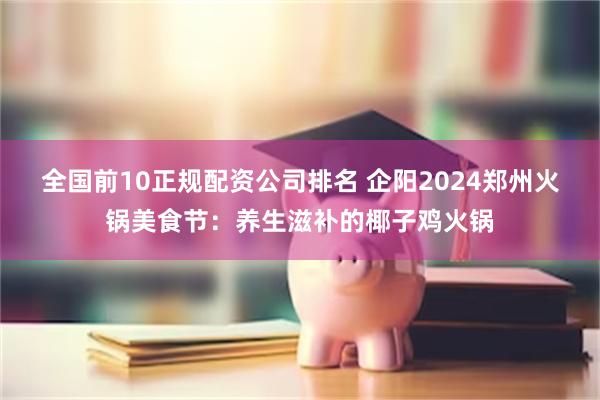 全国前10正规配资公司排名 企阳2024郑州火锅美食节：养生滋补的椰子鸡火锅